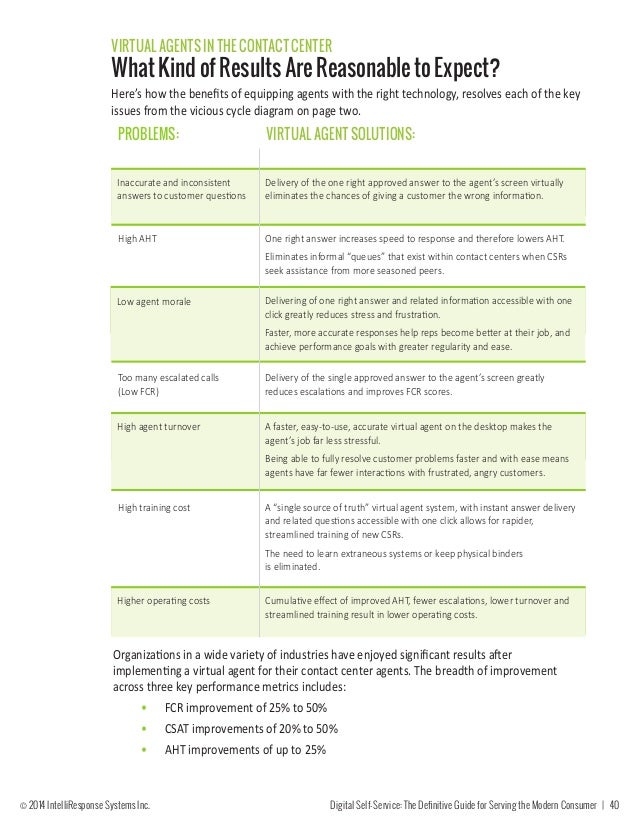 VIRTUAL AGENTS IN THE CONTACT CENTER

What Kind of Results Are Reasonable to Expect?

Here's how the benefits of equipping agents with the right technology, resolves each of the key issues from the vicious cycle diagram on page two.

| PROBLEMS: | VIRTUAL AGENT SOLUTIONS: |
|---|---|
| Inaccurate and inconsistent answers to customer questions | Delivery of the one right approved answer to the agent's screen virtually eliminates the chances of giving a customer the wrong information. |
| High AHT | One right answer increases speed to response and therefore lowers AHT. Eliminates informal "queues" that exist within contact centers when CSRs seek assistance from more seasoned peers. |
| Low agent morale | Delivering of one right answer and related information accessible with one click greatly reduces stress and frustration. Faster, more accurate responses help reps become better at their job, and achieve performance goals with greater regularity and ease. |
| Too many escalated calls (Low FCR) | Delivery of the single approved answer to the agent's screen greatly reduces escalations and improves FCR scores. |
| High agent turnover | A faster, easy-to-use, accurate virtual agent on the desktop makes the agent's job far less stressful. Being able to fully resolve customer problems faster and with ease means agents have far fewer interactions with frustrated, angry customers. |
| High training cost | A "single source of truth" virtual agent system, with instant answer delivery and related questions accessible with one click allows for rapider, streamlined training of new CSRs. The need to learn extraneous systems or keep physical binders is eliminated. |
| Higher operating costs | Cumulative effect of improved AHT, fewer escalations, lower turnover and streamlined training result in lower operating costs. |

Organizations in a wide variety of industries have enjoyed significant results after implementing a virtual agent for their contact center agents. The breadth of improvement across three key performance metrics includes:

• FCR improvement of 25% to 50%
• CSAT improvements of 20% to 50%
• AHT improvements of up to 25%

© 2014 IntelliResponse Systems Inc.

Digital Self-Service: The Definitive Guide for Serving the Modern Consumer | 40